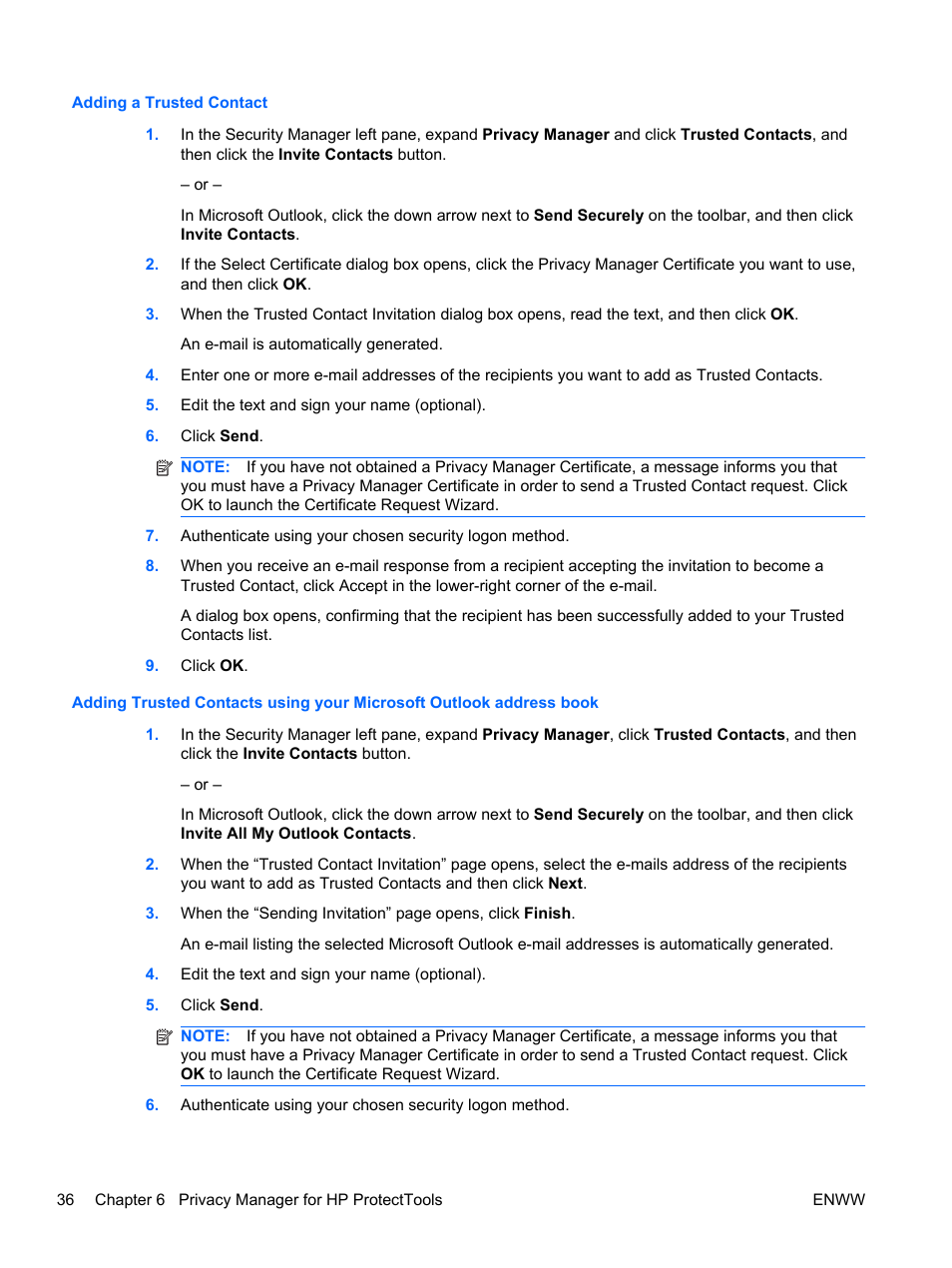 Adding a Trusted Contact

1. In the Security Manager left pane, expand Privacy Manager and click Trusted Contacts, and then click the Invite Contacts button.

– or –

In Microsoft Outlook, click the down arrow next to Send Securely on the toolbar, and then click Invite Contacts.

2. If the Select Certificate dialog box opens, click the Privacy Manager Certificate you want to use, and then click OK.

3. When the Trusted Contact Invitation dialog box opens, read the text, and then click OK.

An e-mail is automatically generated.

4. Enter one or more e-mail addresses of the recipients you want to add as Trusted Contacts.

5. Edit the text and sign your name (optional).

6. Click Send.

NOTE: If you have not obtained a Privacy Manager Certificate, a message informs you that you must have a Privacy Manager Certificate in order to send a Trusted Contact request. Click OK to launch the Certificate Request Wizard.

7. Authenticate using your chosen security logon method.

8. When you receive an e-mail response from a recipient accepting the invitation to become a Trusted Contact, click Accept in the lower-right corner of the e-mail.

A dialog box opens, confirming that the recipient has been successfully added to your Trusted Contacts list.

9. Click OK.

Adding Trusted Contacts using your Microsoft Outlook address book

1. In the Security Manager left pane, expand Privacy Manager, click Trusted Contacts, and then click the Invite Contacts button.

– or –

In Microsoft Outlook, click the down arrow next to Send Securely on the toolbar, and then click Invite All My Outlook Contacts.

2. When the “Trusted Contact Invitation” page opens, select the e-mails address of the recipients you want to add as Trusted Contacts and then click Next.

3. When the “Sending Invitation” page opens, click Finish.

An e-mail listing the selected Microsoft Outlook e-mail addresses is automatically generated.

4. Edit the text and sign your name (optional).

5. Click Send.

NOTE: If you have not obtained a Privacy Manager Certificate, a message informs you that you must have a Privacy Manager Certificate in order to send a Trusted Contact request. Click OK to launch the Certificate Request Wizard.

6. Authenticate using your chosen security logon method.

36 Chapter 6 Privacy Manager for HP ProtectTools ENWW